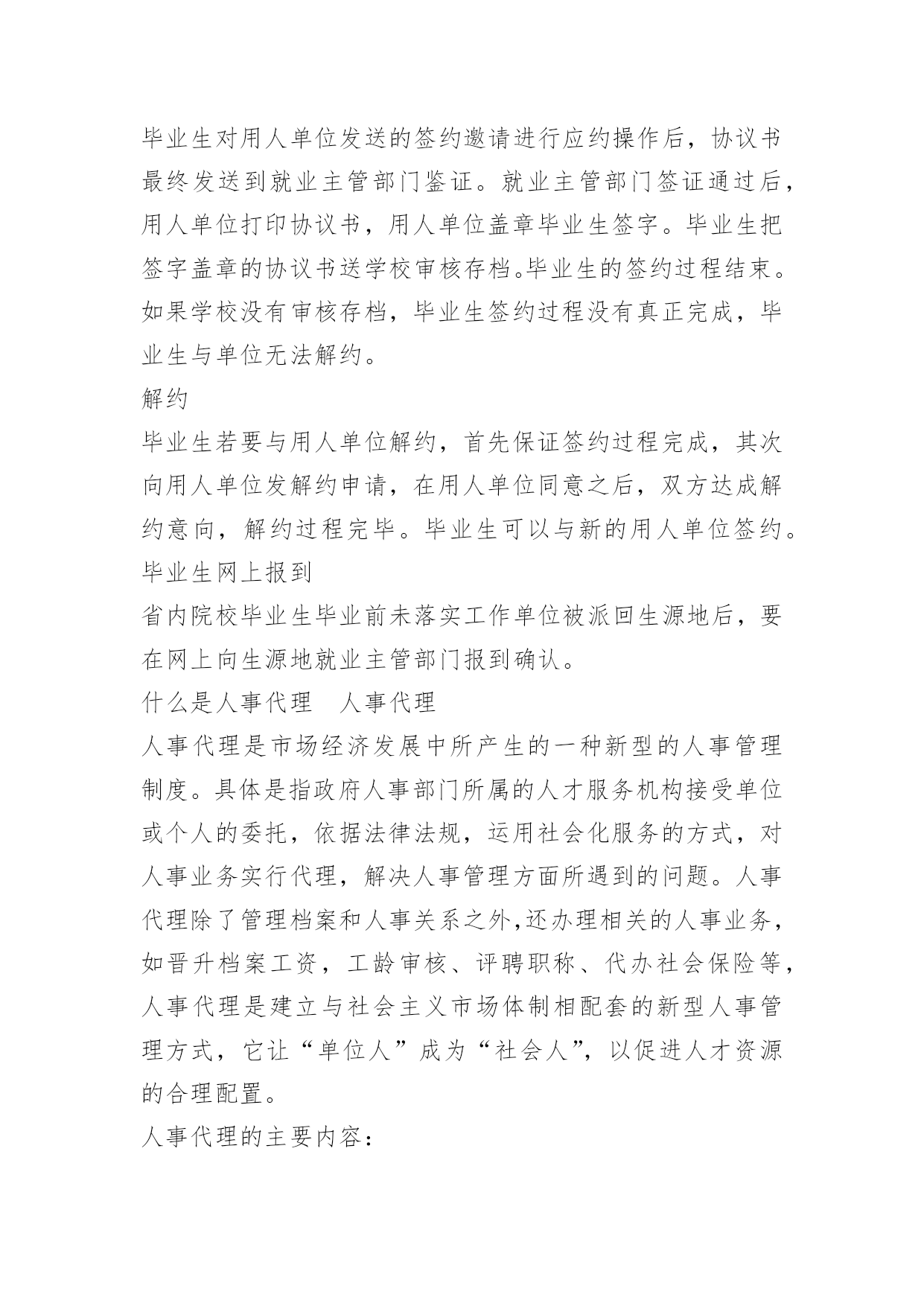 毕业生对用人单位发送的签约邀请进行应约操作后，协议书最终发送到就业主管部门鉴证。就业主管部门签证通过后，用人单位打印协议书，用人单位盖章毕业生签字。毕业生把签字盖章的协议书送学校审核存档。毕业生的签约过程结束。如果学校没有审核存档，毕业生签约过程没有真正完成，毕业生与单位无法解约。
解约
毕业生若要与用人单位解约，首先保证签约过程完成，其次向用人单位发解约申请，在用人单位同意之后，双方达成解约意向，解约过程完毕。毕业生可以与新的用人单位签约。
毕业生网上报到
省内院校毕业生毕业前未落实工作单位被派回生源地后，要在网上向生源地就业主管部门报到确认。
什么是人事代理　人事代理
人事代理是市场经济发展中所产生的一种新型的人事管理制度。具体是指政府人事部门所属的人才服务机构接受单位或个人的委托，依据法律法规，运用社会化服务的方式，对人事业务实行代理，解决人事管理方面所遇到的问题。人事代理除了管理档案和人事关系之外,还办理相关的人事业务，如晋升档案工资，工龄审核、评聘职称、代办社会保险等，人事代理是建立与社会主义市场体制相配套的新型人事管理方式，它让“单位人”成为“社会人”，以促进人才资源的合理配置。
人事代理的主要内容：